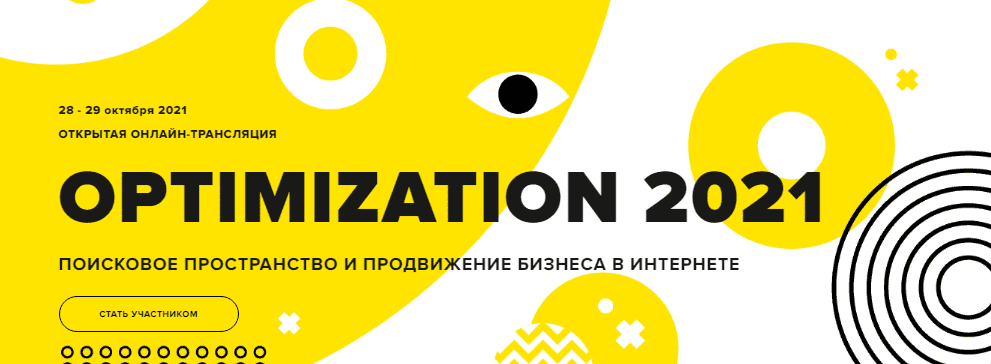 28 - 29 октября 2021
ОТКРЫТАЯ ОНЛАЙН-ТРАНСЛЯЦИЯ

OPTIMIZATION 2021

ПОИСКОВОЕ ПРОСТРАНСТВО И ПРОДВИЖЕНИЕ БИЗНЕСА В ИНТЕРНЕТЕ

СТАТЬ УЧАСТНИКОМ